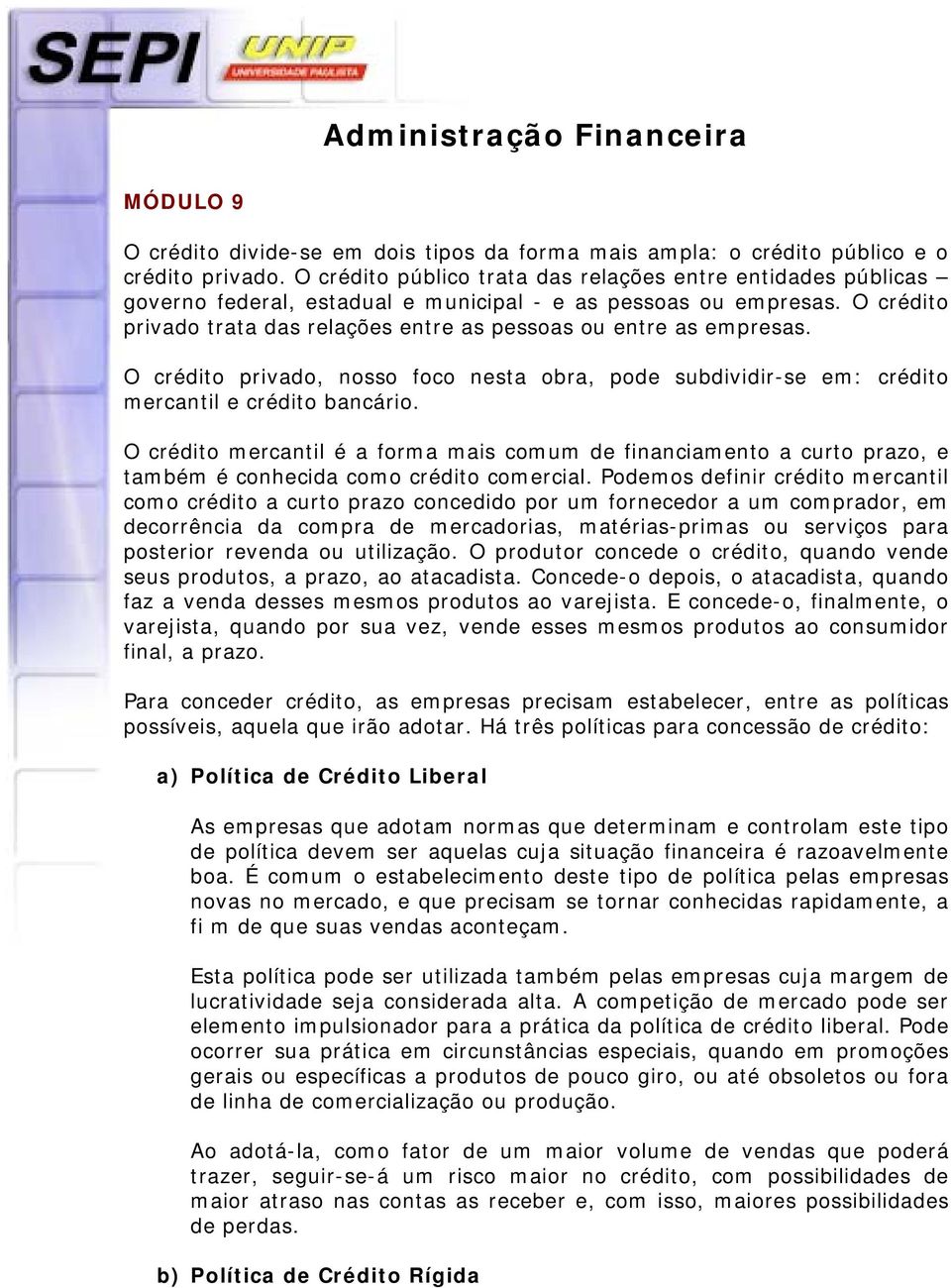 SEPI UNIP UNIVERSIDADE PAULISTA

Administração Financeira

MÓDULO 9

O crédito divide-se em dois tipos da forma mais ampla: o crédito público e o crédito privado. O crédito público trata das relações entre entidades públicas – governo federal, estadual e municipal - e as pessoas ou empresas. O crédito privado trata das relações entre as pessoas ou entre as empresas.

O crédito privado, nosso foco nesta obra, pode subdividir-se em: crédito mercantil e crédito bancário.

O crédito mercantil é a forma mais comum de financiamento a curto prazo, e também é conhecida como crédito comercial. Podemos definir crédito mercantil como crédito a curto prazo concedido por um fornecedor a um comprador, em decorrência da compra de mercadorias, matérias-primas ou serviços para posterior revenda ou utilização. O produtor concede o crédito, quando vende seus produtos, a prazo, ao atacadista. Concede-o depois, o atacadista, quando faz a venda desses mesmos produtos ao varejista. E concede-o, finalmente, o varejista, quando por sua vez, vende esses mesmos produtos ao consumidor final, a prazo.

Para conceder crédito, as empresas precisam estabelecer, entre as políticas possíveis, aquela que irão adotar. Há três políticas para concessão de crédito:

a) Política de Crédito Liberal

As empresas que adotam normas que determinam e controlam este tipo de política devem ser aquelas cuja situação financeira é razoavelmente boa. É comum o estabelecimento deste tipo de política pelas empresas novas no mercado, e que precisam se tornar conhecidas rapidamente, a fi m de que suas vendas aconteçam.

Esta política pode ser utilizada também pelas empresas cuja margem de lucratividade seja considerada alta. A competição de mercado pode ser elemento impulsionador para a prática da política de crédito liberal. Pode ocorrer sua prática em circunstâncias especiais, quando em promoções gerais ou específicas a produtos de pouco giro, ou até obsoletos ou fora de linha de comercialização ou produção.

Ao adotá-la, como fator de um maior volume de vendas que poderá trazer, seguir-se-á um risco maior no crédito, com possibilidades de maior atraso nas contas as receber e, com isso, maiores possibilidades de perdas.

b) Política de Crédito Rígida